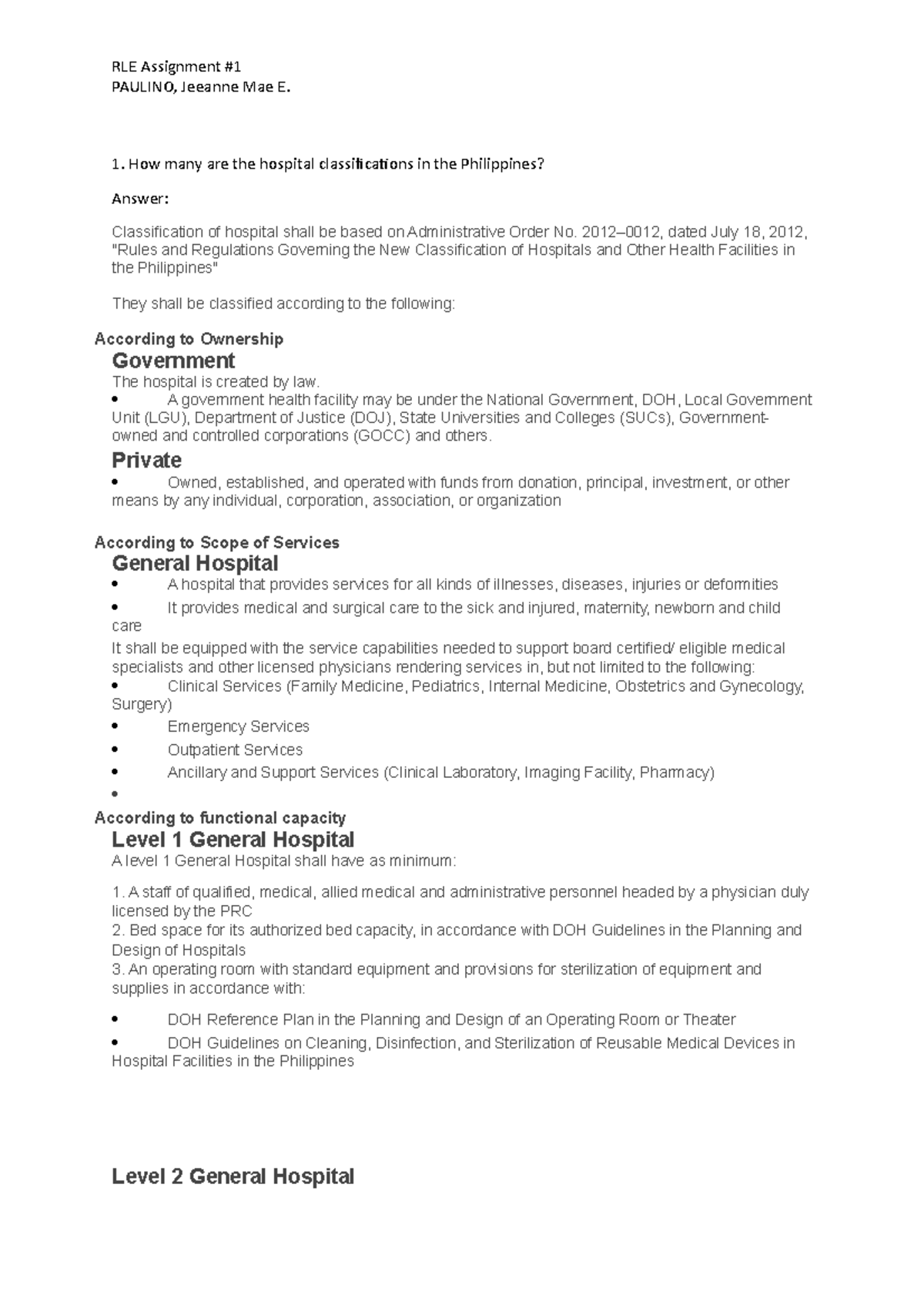 RLE Assignment #1
PAULINO, Jeeanne Mae E.

1. How many are the hospital classifications in the Philippines?

Answer:

Classification of hospital shall be based on Administrative Order No. 2012–0012, dated July 18, 2012, "Rules and Regulations Governing the New Classification of Hospitals and Other Health Facilities in the Philippines"

They shall be classified according to the following:

According to Ownership

Government

The hospital is created by law.

• A government health facility may be under the National Government, DOH, Local Government Unit (LGU), Department of Justice (DOJ), State Universities and Colleges (SUCs), Government-owned and controlled corporations (GOCC) and others.

Private

• Owned, established, and operated with funds from donation, principal, investment, or other means by any individual, corporation, association, or organization

According to Scope of Services

General Hospital

• A hospital that provides services for all kinds of illnesses, diseases, injuries or deformities

• It provides medical and surgical care to the sick and injured, maternity, newborn and child care

It shall be equipped with the service capabilities needed to support board certified/ eligible medical specialists and other licensed physicians rendering services in, but not limited to the following:

• Clinical Services (Family Medicine, Pediatrics, Internal Medicine, Obstetrics and Gynecology, Surgery)

• Emergency Services

• Outpatient Services

• Ancillary and Support Services (Clinical Laboratory, Imaging Facility, Pharmacy)

•

According to functional capacity

Level 1 General Hospital

A level 1 General Hospital shall have as minimum:

1. A staff of qualified, medical, allied medical and administrative personnel headed by a physician duly licensed by the PRC
2. Bed space for its authorized bed capacity, in accordance with DOH Guidelines in the Planning and Design of Hospitals
3. An operating room with standard equipment and provisions for sterilization of equipment and supplies in accordance with:

• DOH Reference Plan in the Planning and Design of an Operating Room or Theater

• DOH Guidelines on Cleaning, Disinfection, and Sterilization of Reusable Medical Devices in Hospital Facilities in the Philippines

Level 2 General Hospital